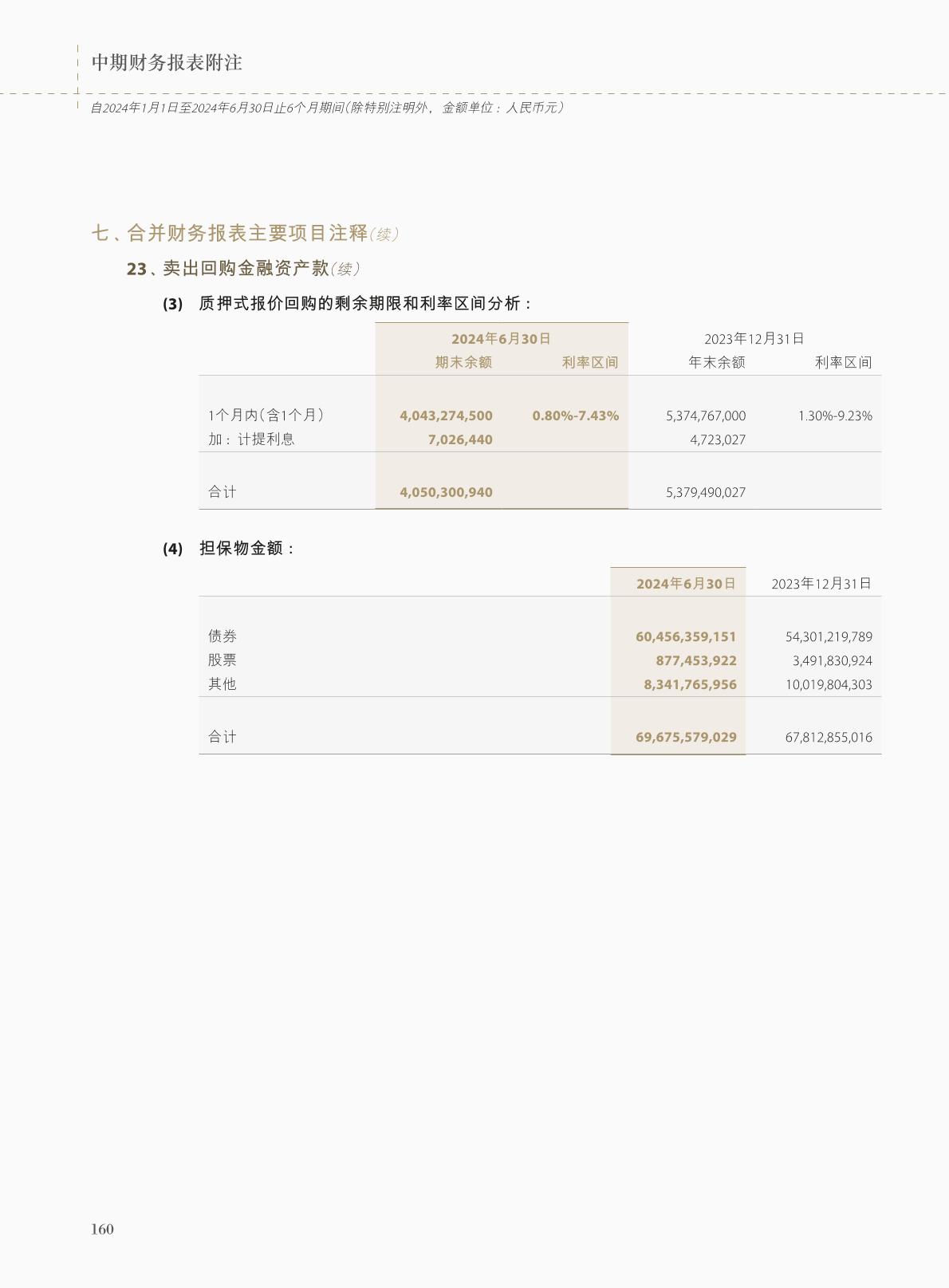 中期财务报表附注

自2024年1月1日至2024年6月30日止6个月期间(除特别注明外，金额单位：人民币元)

七、合并财务报表主要项目注释(续)

23、卖出回购金融资产款(续)

(3) 质押式报价回购的剩余期限和利率区间分析：

| | 2024年6月30日 | | 2023年12月31日 | |
|---|---|---|---|---|
| | 期末余额 | 利率区间 | 年末余额 | 利率区间 |
| 1个月内(含1个月) | 4,043,274,500 | 0.80%-7.43% | 5,374,767,000 | 1.30%-9.23% |
| 加：计提利息 | 7,026,440 | | 4,723,027 | |
| 合计 | 4,050,300,940 | | 5,379,490,027 | |

(4) 担保物金额：

| | 2024年6月30日 | 2023年12月31日 |
|---|---|---|
| 债券 | 60,456,359,151 | 54,301,219,789 |
| 股票 | 877,453,922 | 3,491,830,924 |
| 其他 | 8,341,765,956 | 10,019,804,303 |
| 合计 | 69,675,579,029 | 67,812,855,016 |

160